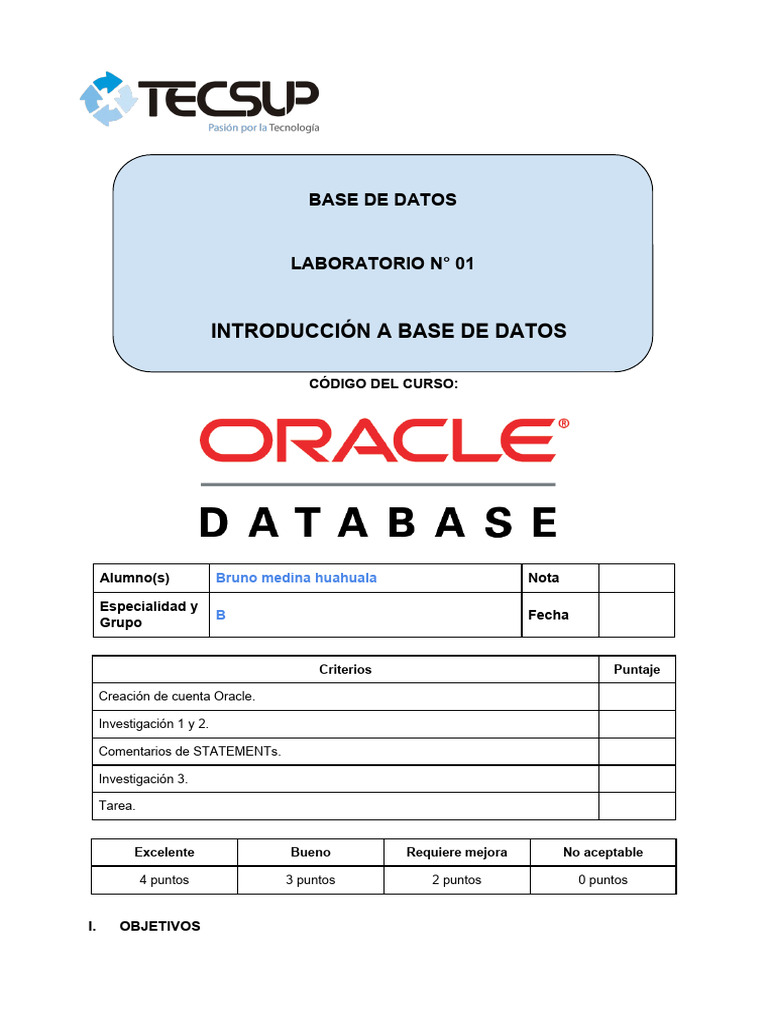 TECSUP
Pasión por la Tecnología

BASE DE DATOS

LABORATORIO N° 01

INTRODUCCIÓN A BASE DE DATOS

CÓDIGO DEL CURSO:

ORACLE®
DATABASE

| Alumno(s) | Bruno medina huahuala | Nota | |
|---|---|---|---|
| Especialidad y Grupo | B | Fecha | |

| Criterios | Puntaje |
|---|---|
| Creación de cuenta Oracle. | |
| Investigación 1 y 2. | |
| Comentarios de STATEMENTs. | |
| Investigación 3. | |
| Tarea. | |

| Excelente | Bueno | Requiere mejora | No aceptable |
|---|---|---|---|
| 4 puntos | 3 puntos | 2 puntos | 0 puntos |

I. OBJETIVOS